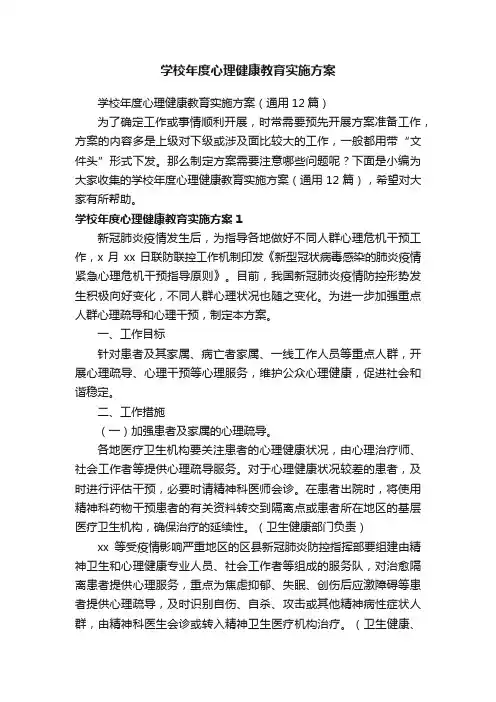 学校年度心理健康教育实施方案

学校年度心理健康教育实施方案（通用 12 篇）

为了确定工作或事情顺利开展，时常需要预先开展方案准备工作，方案的内容多是上级对下级或涉及面比较大的工作，一般都用带“文件头”形式下发。那么制定方案需要注意哪些问题呢？下面是小编为大家收集的学校年度心理健康教育实施方案（通用 12 篇），希望对大家有所帮助。

学校年度心理健康教育实施方案 1

新冠肺炎疫情发生后，为指导各地做好不同人群心理危机干预工作，x 月 xx 日联防联控工作机制印发《新型冠状病毒感染的肺炎疫情紧急心理危机干预指导原则》。目前，我国新冠肺炎疫情防控形势发生积极向好变化，不同人群心理状况也随之变化。为进一步加强重点人群心理疏导和心理干预，制定本方案。

一、工作目标

针对患者及其家属、病亡者家属、一线工作人员等重点人群，开展心理疏导、心理干预等心理服务，维护公众心理健康，促进社会和谐稳定。

二、工作措施

（一）加强患者及家属的心理疏导。

各地医疗卫生机构要关注患者的心理健康状况，由心理治疗师、社会工作者等提供心理疏导服务。对于心理健康状况较差的患者，及时进行评估干预，必要时请精神科医师会诊。在患者出院时，将使用精神科药物干预患者的有关资料转交到隔离点或患者所在地区的基层医疗卫生机构，确保治疗的延续性。（卫生健康部门负责）

xx 等受疫情影响严重地区的区县新冠肺炎防控指挥部要组建由精神卫生和心理健康专业人员、社会工作者等组成的服务队，对治愈隔离患者提供心理服务，重点为焦虑抑郁、失眠、创伤后应激障碍等患者提供心理疏导，及时识别自伤、自杀、攻击或其他精神病性症状人群，由精神科医生会诊或转入精神卫生医疗机构治疗。（卫生健康、